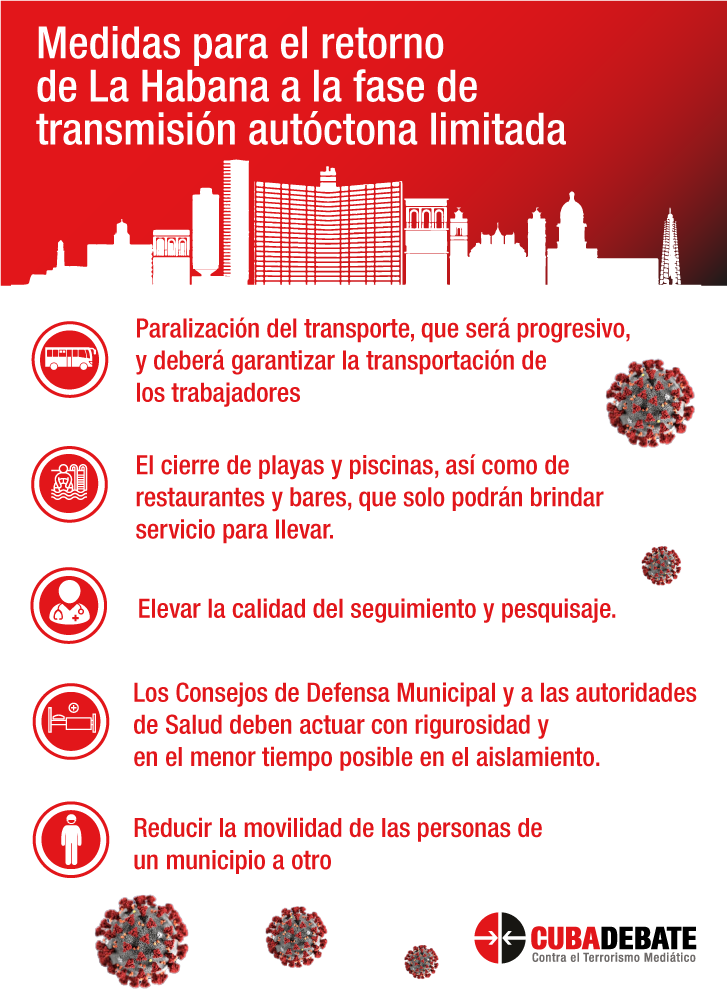 Medidas para el retorno de La Habana a la fase de transmisión autóctona limitada

Paralización del transporte, que será progresivo, y deberá garantizar la transportación de los trabajadores

El cierre de playas y piscinas, así como de restaurantes y bares, que solo podrán brindar servicio para llevar.

Elevar la calidad del seguimiento y pesquisaje.

Los Consejos de Defensa Municipal y a las autoridades de Salud deben actuar con rigurosidad y en el menor tiempo posible en el aislamiento.

Reducir la movilidad de las personas de un municipio a otro

CUBADEBATE
Contra el Terrorismo Mediático